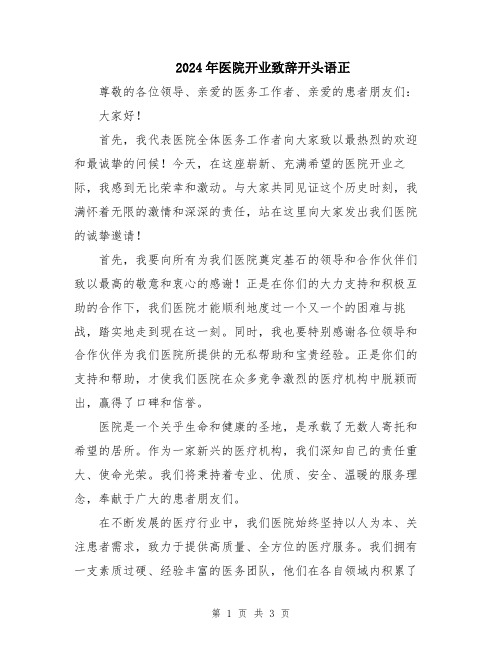 2024年医院开业致辞开头语正

尊敬的各位领导、亲爱的医务工作者、亲爱的患者朋友们：

大家好！

首先，我代表医院全体医务工作者向大家致以最热烈的欢迎和最诚挚的问候！今天，在这座崭新、充满希望的医院开业之际，我感到无比荣幸和激动。与大家共同见证这个历史时刻，我满怀着无限的激情和深深的责任，站在这里向大家发出我们医院的诚挚邀请！

首先，我要向所有为我们医院奠定基石的领导和合作伙伴们致以最高的敬意和衷心的感谢！正是在你们的大力支持和积极互助的合作下，我们医院才能顺利地度过一个又一个的困难与挑战，踏实地走到现在这一刻。同时，我也要特别感谢各位领导和合作伙伴为我们医院所提供的无私帮助和宝贵经验。正是你们的支持和帮助，才使我们医院在众多竞争激烈的医疗机构中脱颖而出，赢得了口碑和信誉。

医院是一个关乎生命和健康的圣地，是承载了无数人寄托和希望的居所。作为一家新兴的医疗机构，我们深知自己的责任重大、使命光荣。我们将秉持着专业、优质、安全、温暖的服务理念，奉献于广大的患者朋友们。

在不断发展的医疗行业中，我们医院始终坚持以人为本、关注患者需求，致力于提供高质量、全方位的医疗服务。我们拥有一支素质过硬、经验丰富的医务团队，他们在各自领域内积累了

第 1 页 共 3 页